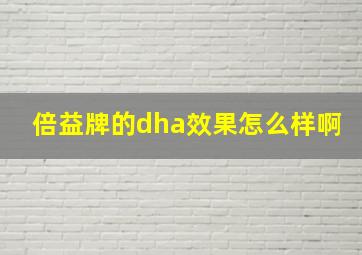 倍益牌的dha效果怎么样啊